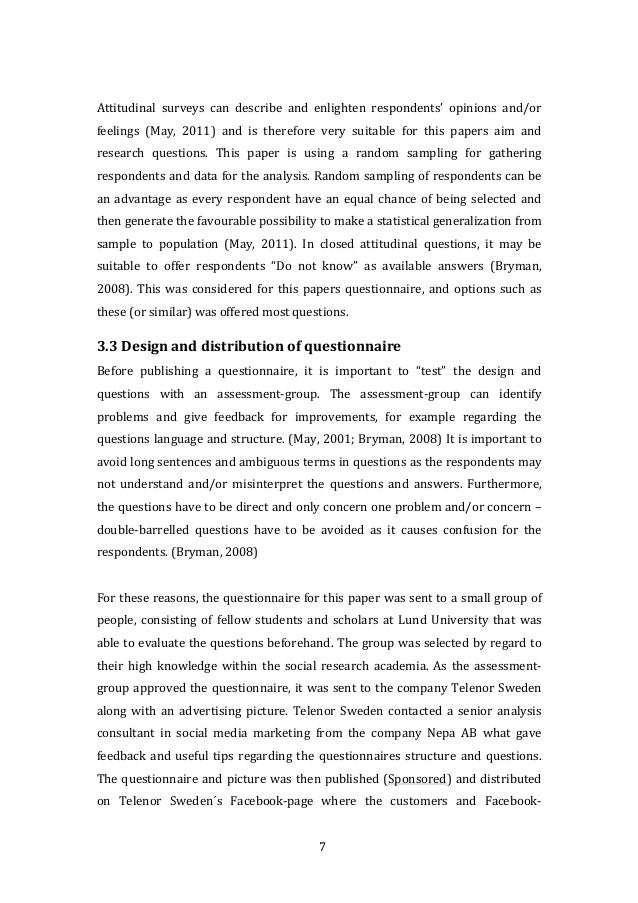 Attitudinal surveys can describe and enlighten respondents' opinions and/or feelings (May, 2011) and is therefore very suitable for this papers aim and research questions. This paper is using a random sampling for gathering respondents and data for the analysis. Random sampling of respondents can be an advantage as every respondent have an equal chance of being selected and then generate the favourable possibility to make a statistical generalization from sample to population (May, 2011). In closed attitudinal questions, it may be suitable to offer respondents "Do not know" as available answers (Bryman, 2008). This was considered for this papers questionnaire, and options such as these (or similar) was offered most questions.

3.3 Design and distribution of questionnaire

Before publishing a questionnaire, it is important to "test" the design and questions with an assessment-group. The assessment-group can identify problems and give feedback for improvements, for example regarding the questions language and structure. (May, 2001; Bryman, 2008) It is important to avoid long sentences and ambiguous terms in questions as the respondents may not understand and/or misinterpret the questions and answers. Furthermore, the questions have to be direct and only concern one problem and/or concern – double-barrelled questions have to be avoided as it causes confusion for the respondents. (Bryman, 2008)

For these reasons, the questionnaire for this paper was sent to a small group of people, consisting of fellow students and scholars at Lund University that was able to evaluate the questions beforehand. The group was selected by regard to their high knowledge within the social research academia. As the assessment-group approved the questionnaire, it was sent to the company Telenor Sweden along with an advertising picture. Telenor Sweden contacted a senior analysis consultant in social media marketing from the company Nepa AB what gave feedback and useful tips regarding the questionnaires structure and questions. The questionnaire and picture was then published (Sponsored) and distributed on Telenor Sweden´s Facebook-page where the customers and Facebook-

7